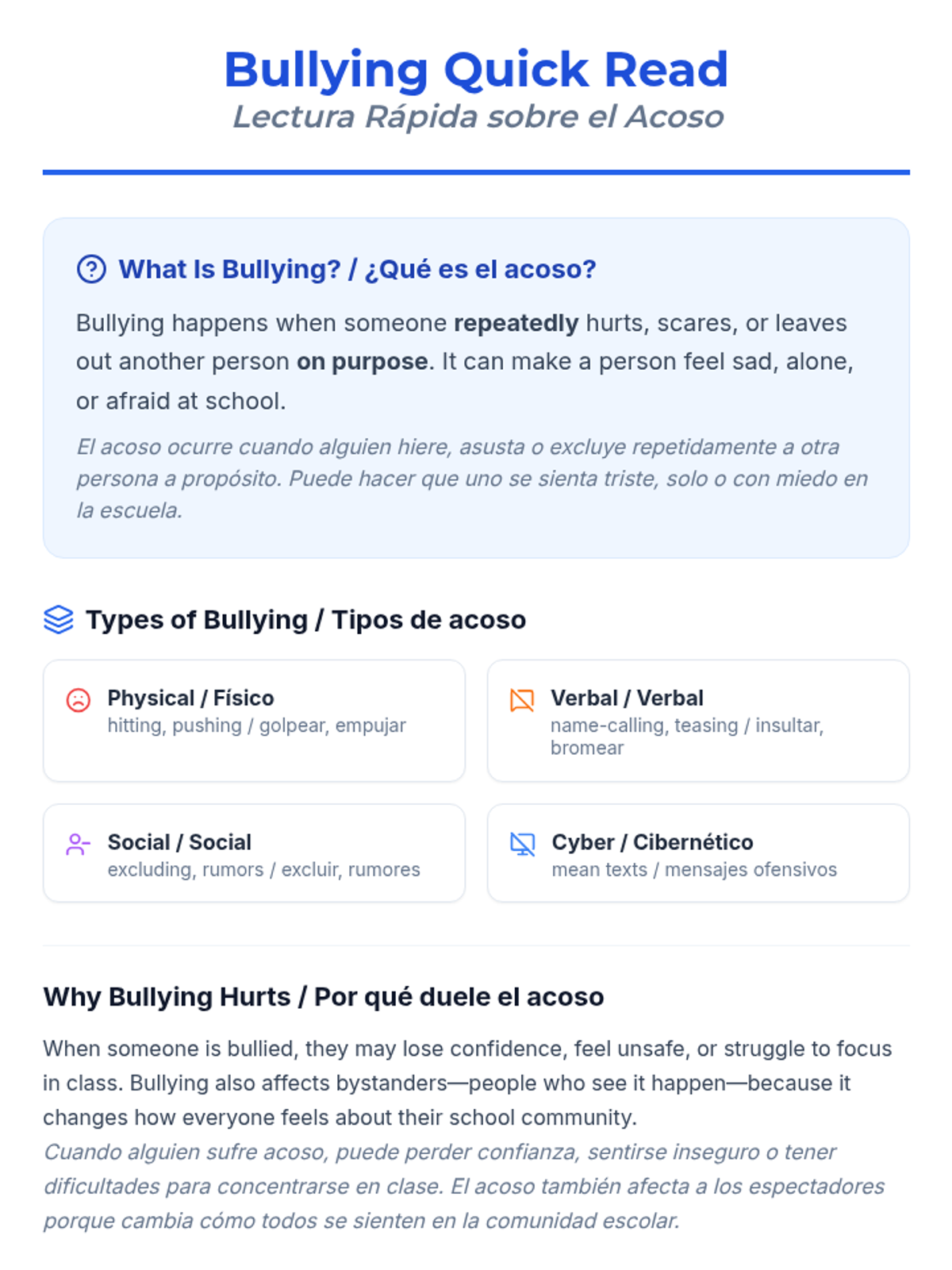 Bullying Quick Read
Lectura Rápida sobre el Acoso

What Is Bullying? / ¿Qué es el acoso?

Bullying happens when someone repeatedly hurts, scares, or leaves out another person on purpose. It can make a person feel sad, alone, or afraid at school.

El acoso ocurre cuando alguien hiere, asusta o excluye repetidamente a otra persona a propósito. Puede hacer que uno se sienta triste, solo o con miedo en la escuela.

Types of Bullying / Tipos de acoso

Physical / Físico
hitting, pushing / golpear, empujar

Verbal / Verbal
name-calling, teasing / insultar, bromear

Social / Social
excluding, rumors / excluir, rumores

Cyber / Cibernético
mean texts / mensajes ofensivos

Why Bullying Hurts / Por qué duele el acoso

When someone is bullied, they may lose confidence, feel unsafe, or struggle to focus in class. Bullying also affects bystanders—people who see it happen—because it changes how everyone feels about their school community.
Cuando alguien sufre acoso, puede perder confianza, sentirse inseguro o tener dificultades para concentrarse en clase. El acoso también afecta a los espectadores porque cambia cómo todos se sienten en la comunidad escolar.